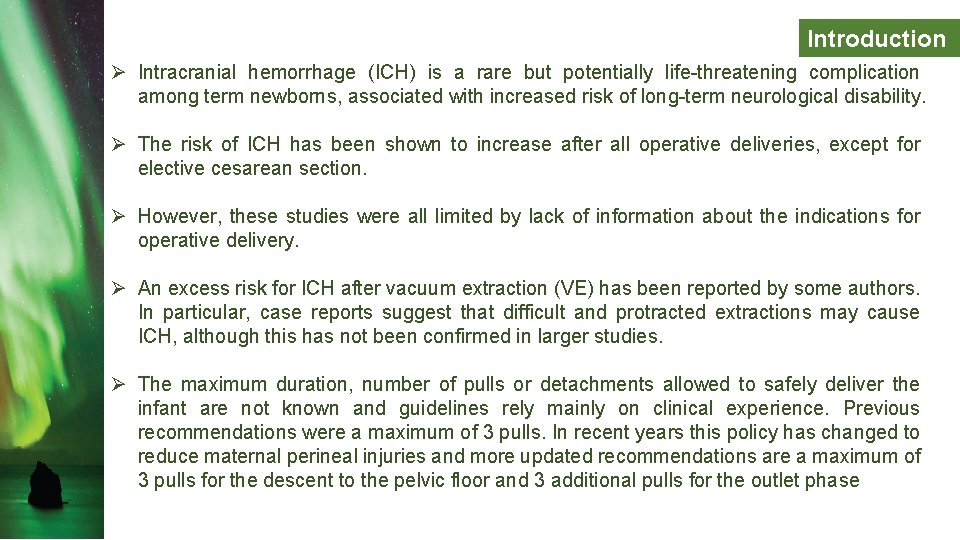 Introduction

➢ Intracranial hemorrhage (ICH) is a rare but potentially life-threatening complication among term newborns, associated with increased risk of long-term neurological disability.

➢ The risk of ICH has been shown to increase after all operative deliveries, except for elective cesarean section.

➢ However, these studies were all limited by lack of information about the indications for operative delivery.

➢ An excess risk for ICH after vacuum extraction (VE) has been reported by some authors. In particular, case reports suggest that difficult and protracted extractions may cause ICH, although this has not been confirmed in larger studies.

➢ The maximum duration, number of pulls or detachments allowed to safely deliver the infant are not known and guidelines rely mainly on clinical experience. Previous recommendations were a maximum of 3 pulls. In recent years this policy has changed to reduce maternal perineal injuries and more updated recommendations are a maximum of 3 pulls for the descent to the pelvic floor and 3 additional pulls for the outlet phase